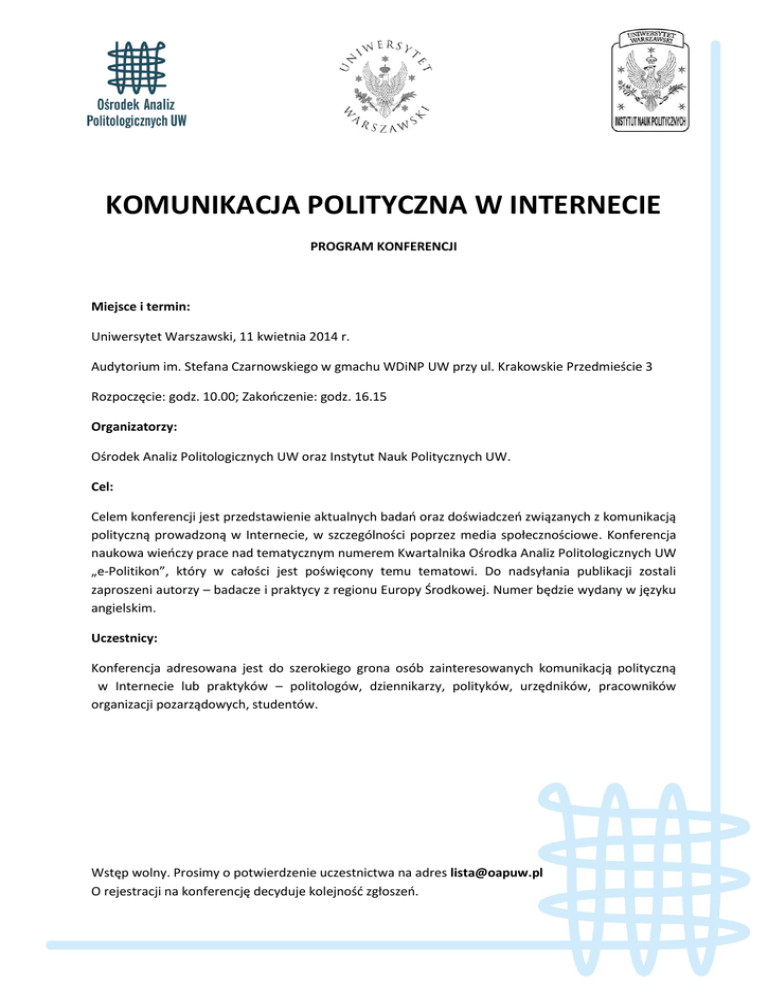 Ośrodek Analiz Politologicznych UW

UNIWERSYTET WARSZAWSKI

UNIWERSYTET WARSZAWSKI
INSTYTUT NAUK POLITYCZNYCH

KOMUNIKACJA POLITYCZNA W INTERNECIE

PROGRAM KONFERENCJI

Miejsce i termin:

Uniwersytet Warszawski, 11 kwietnia 2014 r.

Audytorium im. Stefana Czarnowskiego w gmachu WDiNP UW przy ul. Krakowskie Przedmieście 3

Rozpoczęcie: godz. 10.00; Zakończenie: godz. 16.15

Organizatorzy:

Ośrodek Analiz Politologicznych UW oraz Instytut Nauk Politycznych UW.

Cel:

Celem konferencji jest przedstawienie aktualnych badań oraz doświadczeń związanych z komunikacją polityczną prowadzoną w Internecie, w szczególności poprzez media społecznościowe. Konferencja naukowa wieńczy prace nad tematycznym numerem Kwartalnika Ośrodka Analiz Politologicznych UW „e-Politikon", który w całości jest poświęcony temu tematowi. Do nadsyłania publikacji zostali zaproszeni autorzy – badacze i praktycy z regionu Europy Środkowej. Numer będzie wydany w języku angielskim.

Uczestnicy:

Konferencja adresowana jest do szerokiego grona osób zainteresowanych komunikacją polityczną w Internecie lub praktyków – politologów, dziennikarzy, polityków, urzędników, pracowników organizacji pozarządowych, studentów.

Wstęp wolny. Prosimy o potwierdzenie uczestnictwa na adres lista@oapuw.pl
O rejestracji na konferencję decyduje kolejność zgłoszeń.